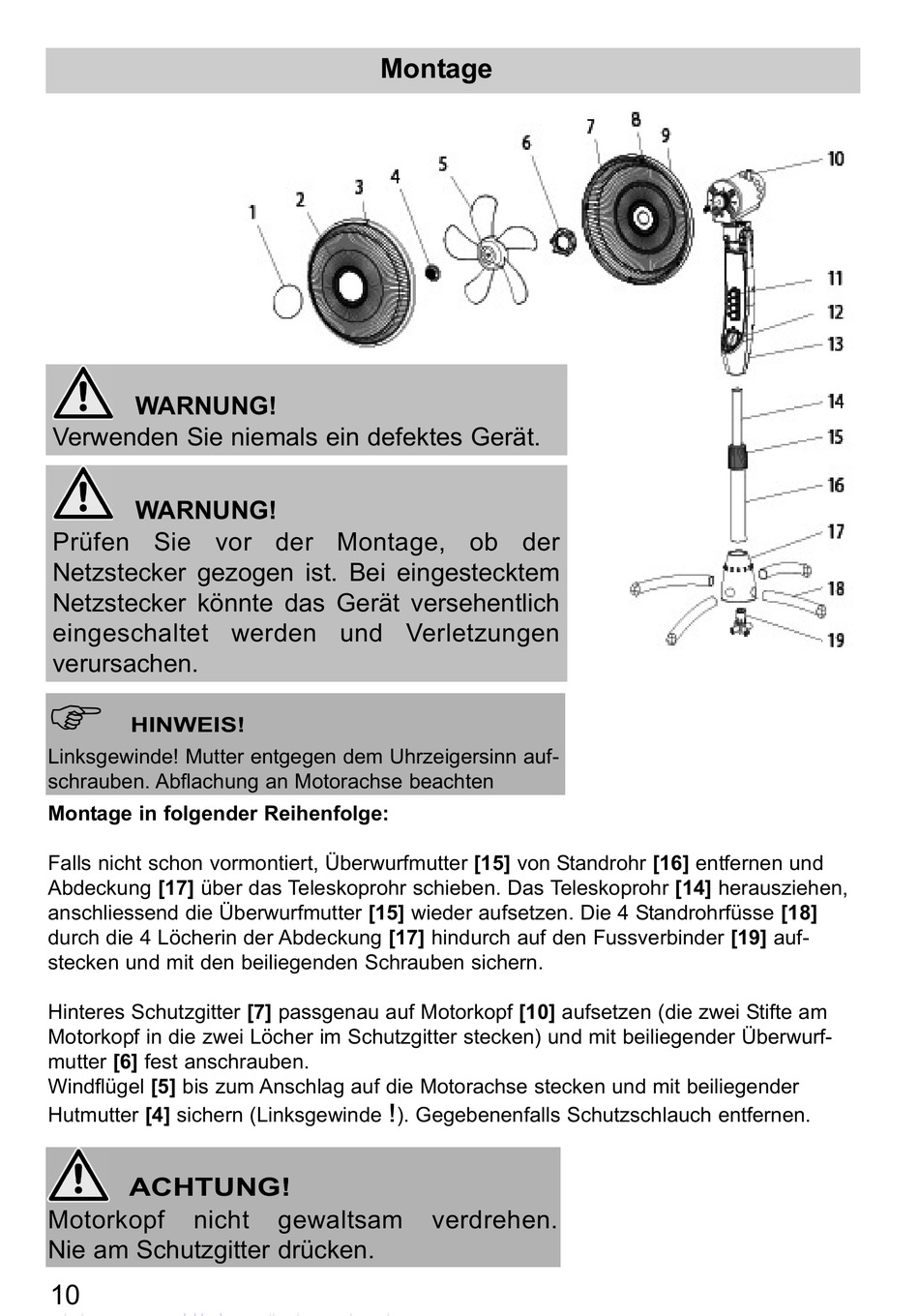 Montage

1 2 3 4 5 6 7 8 9 10 11 12 13 14 15 16 17 18 19

WARNUNG!
Verwenden Sie niemals ein defektes Gerät.

WARNUNG!
Prüfen Sie vor der Montage, ob der Netzstecker gezogen ist. Bei eingestecktem Netzstecker könnte das Gerät versehentlich eingeschaltet werden und Verletzungen verursachen.

HINWEIS!
Linksgewinde! Mutter entgegen dem Uhrzeigersinn aufschrauben. Abflachung an Motorachse beachten

Montage in folgender Reihenfolge:

Falls nicht schon vormontiert, Überwurfmutter [15] von Standrohr [16] entfernen und Abdeckung [17] über das Teleskoprohr schieben. Das Teleskoprohr [14] herausziehen, anschliessend die Überwurfmutter [15] wieder aufsetzen. Die 4 Standrohrfüsse [18] durch die 4 Löcherin der Abdeckung [17] hindurch auf den Fussverbinder [19] aufstecken und mit den beiliegenden Schrauben sichern.

Hinteres Schutzgitter [7] passgenau auf Motorkopf [10] aufsetzen (die zwei Stifte am Motorkopf in die zwei Löcher im Schutzgitter stecken) und mit beiliegender Überwurfmutter [6] fest anschrauben.
Windflügel [5] bis zum Anschlag auf die Motorachse stecken und mit beiliegender Hutmutter [4] sichern (Linksgewinde !). Gegebenenfalls Schutzschlauch entfernen.

ACHTUNG!
Motorkopf nicht gewaltsam verdrehen. Nie am Schutzgitter drücken.

10